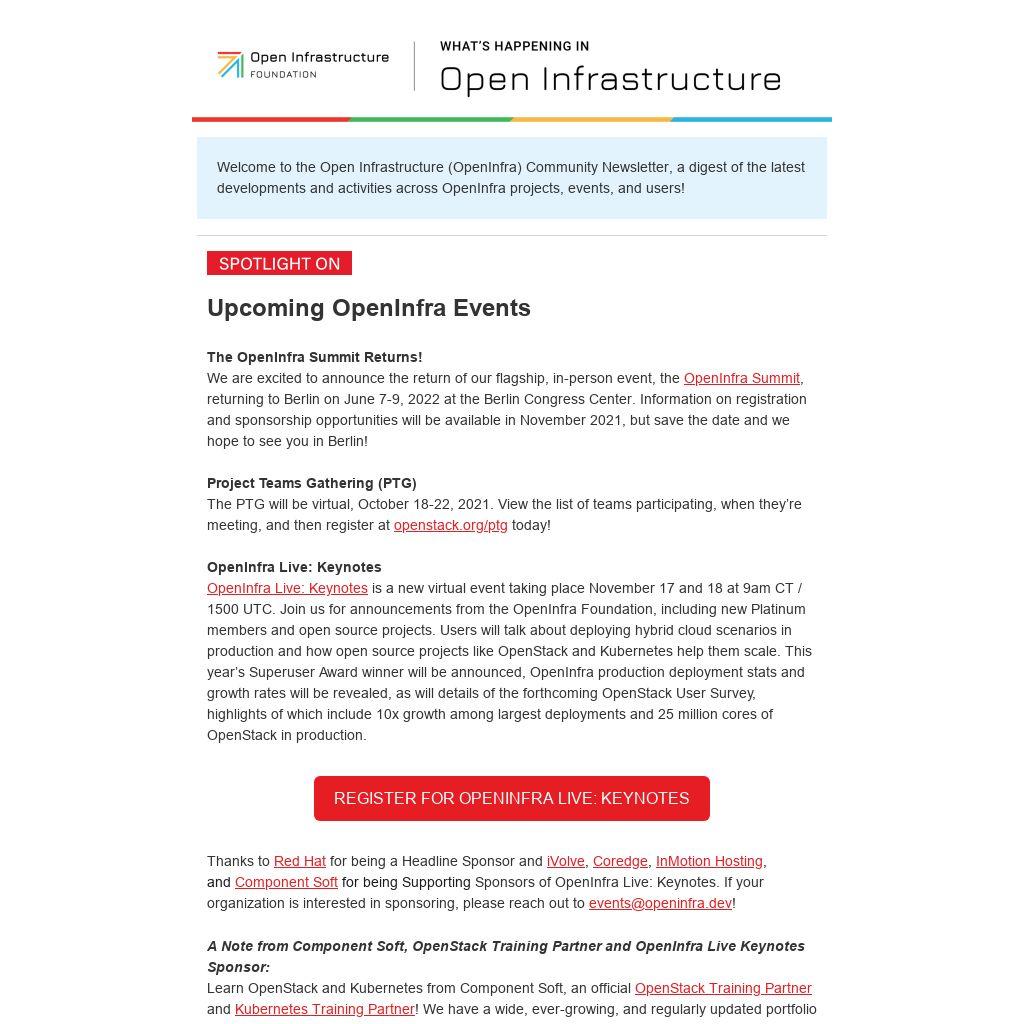 Open Infrastructure FOUNDATION

WHAT'S HAPPENING IN
Open Infrastructure

Welcome to the Open Infrastructure (OpenInfra) Community Newsletter, a digest of the latest developments and activities across OpenInfra projects, events, and users!

SPOTLIGHT ON

Upcoming OpenInfra Events

The OpenInfra Summit Returns!
We are excited to announce the return of our flagship, in-person event, the OpenInfra Summit, returning to Berlin on June 7-9, 2022 at the Berlin Congress Center. Information on registration and sponsorship opportunities will be available in November 2021, but save the date and we hope to see you in Berlin!

Project Teams Gathering (PTG)
The PTG will be virtual, October 18-22, 2021. View the list of teams participating, when they're meeting, and then register at openstack.org/ptg today!

OpenInfra Live: Keynotes
OpenInfra Live: Keynotes is a new virtual event taking place November 17 and 18 at 9am CT / 1500 UTC. Join us for announcements from the OpenInfra Foundation, including new Platinum members and open source projects. Users will talk about deploying hybrid cloud scenarios in production and how open source projects like OpenStack and Kubernetes help them scale. This year's Superuser Award winner will be announced, OpenInfra production deployment stats and growth rates will be revealed, as will details of the forthcoming OpenStack User Survey, highlights of which include 10x growth among largest deployments and 25 million cores of OpenStack in production.

REGISTER FOR OPENINFRA LIVE: KEYNOTES

Thanks to Red Hat for being a Headline Sponsor and iVolve, Coredge, InMotion Hosting, and Component Soft for being Supporting Sponsors of OpenInfra Live: Keynotes. If your organization is interested in sponsoring, please reach out to events@openinfra.dev!

A Note from Component Soft, OpenStack Training Partner and OpenInfra Live Keynotes Sponsor:
Learn OpenStack and Kubernetes from Component Soft, an official OpenStack Training Partner and Kubernetes Training Partner! We have a wide, ever-growing, and regularly updated portfolio